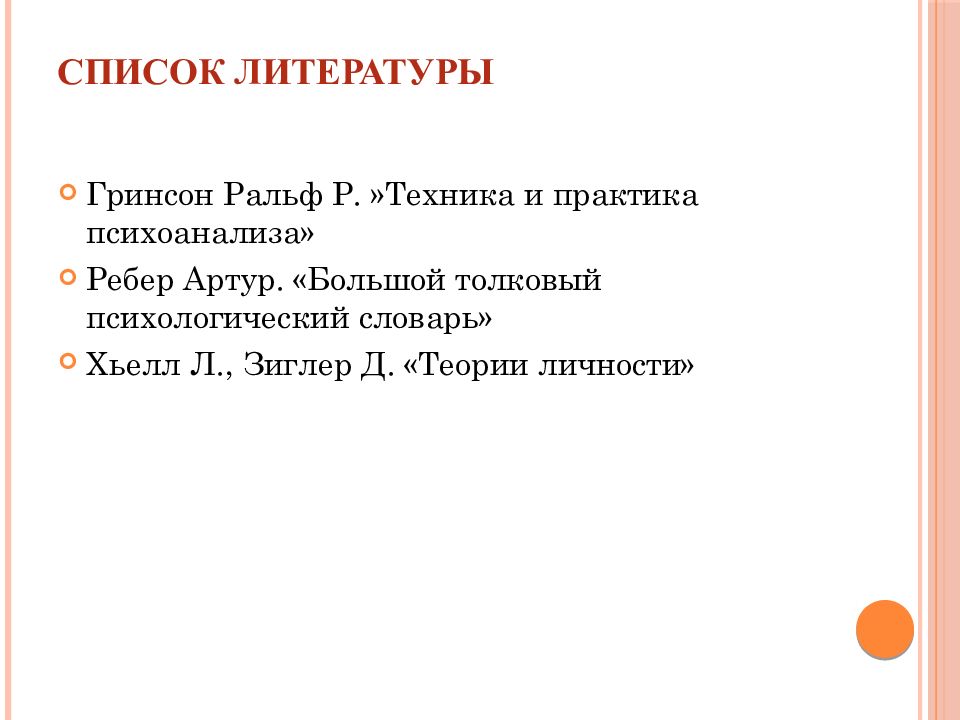 СПИСОК ЛИТЕРАТУРЫ

Гринсон Ральф Р. »Техника и практика психоанализа»

Ребер Артур. «Большой толковый психологический словарь»

Хьелл Л., Зиглер Д. «Теории личности»